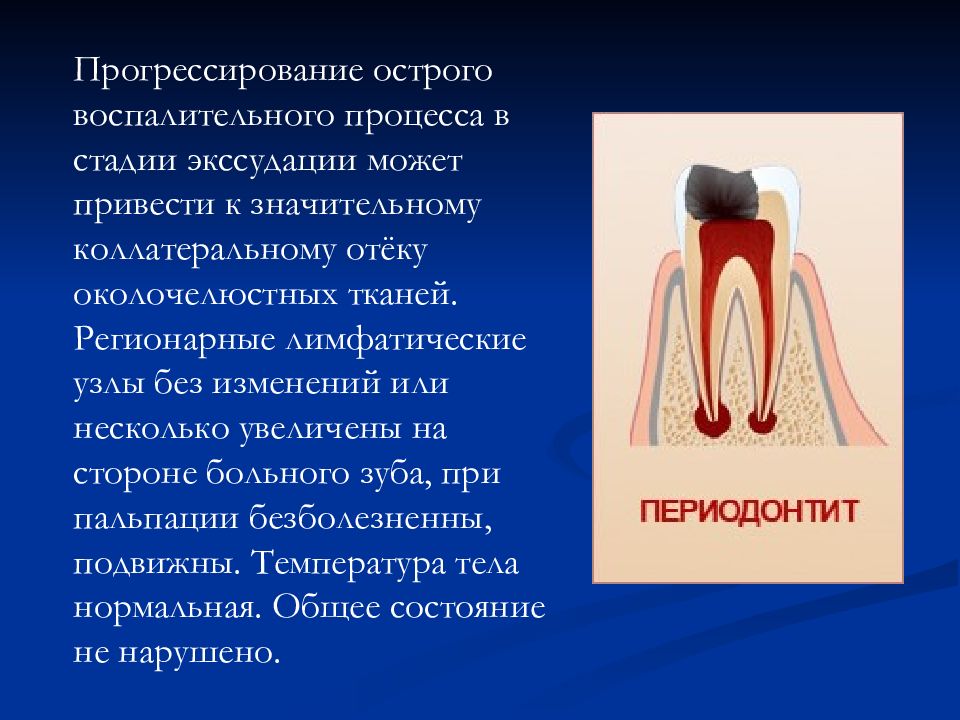 Прогрессирование острого воспалительного процесса в стадии экссудации может привести к значительному коллатеральному отёку околочелюстных тканей. Регионарные лимфатические узлы без изменений или несколько увеличены на стороне больного зуба, при пальпации безболезненны, подвижны. Температура тела нормальная. Общее состояние не нарушено.

ПЕРИОДОНТИТ